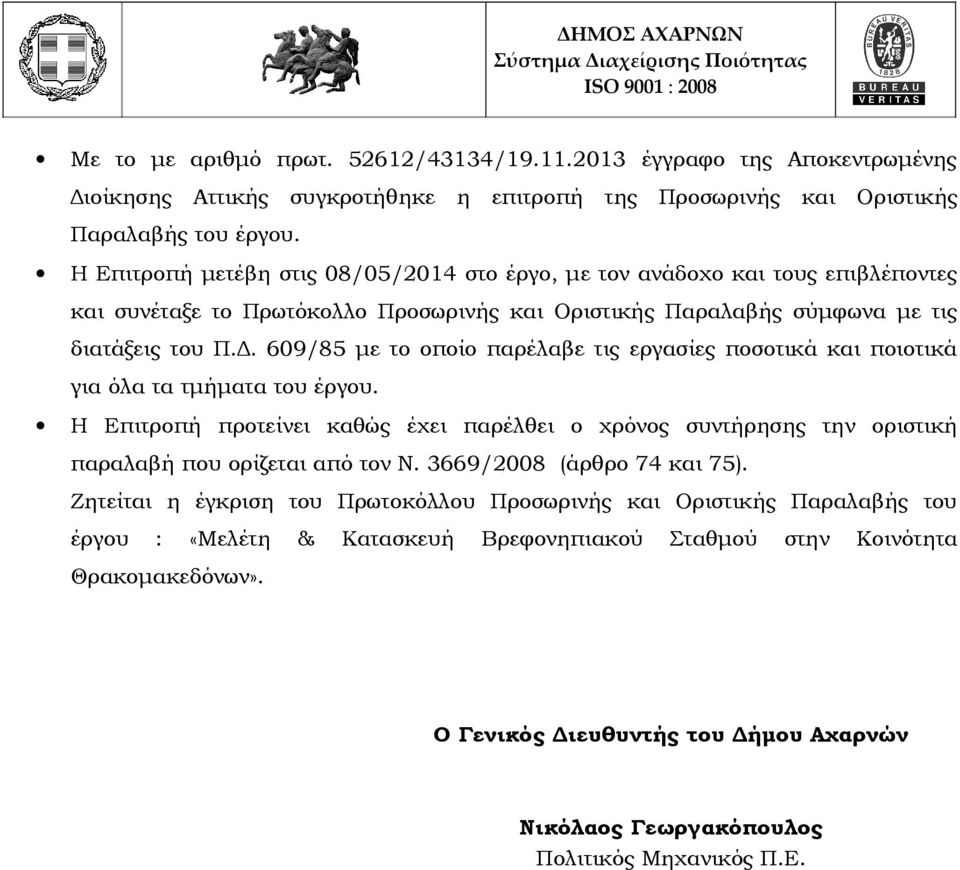 ΔΗΜΟΣ ΑΧΑΡΝΩΝ
Σύστημα Διαχείρισης Ποιότητας
ISO 9001 : 2008

BUREAU VERITAS
1828
BUREAU VERITAS

• Με το με αριθμό πρωτ. 52612/43134/19.11.2013 έγγραφο της Αποκεντρωμένης Διοίκησης Αττικής συγκροτήθηκε η επιτροπή της Προσωρινής και Οριστικής Παραλαβής του έργου.
• Η Επιτροπή μετέβη στις 08/05/2014 στο έργο, με τον ανάδοχο και τους επιβλέποντες και συνέταξε το Πρωτόκολλο Προσωρινής και Οριστικής Παραλαβής σύμφωνα με τις διατάξεις του Π.Δ. 609/85 με το οποίο παρέλαβε τις εργασίες ποσοτικά και ποιοτικά για όλα τα τμήματα του έργου.
• Η Επιτροπή προτείνει καθώς έχει παρέλθει ο χρόνος συντήρησης την οριστική παραλαβή που ορίζεται από τον Ν. 3669/2008 (άρθρο 74 και 75).

Ζητείται η έγκριση του Πρωτοκόλλου Προσωρινής και Οριστικής Παραλαβής του έργου : «Μελέτη & Κατασκευή Βρεφονηπιακού Σταθμού στην Κοινότητα Θρακομακεδόνων».

Ο Γενικός Διευθυντής του Δήμου Αχαρνών

Νικόλαος Γεωργακόπουλος
Πολιτικός Μηχανικός Π.Ε.